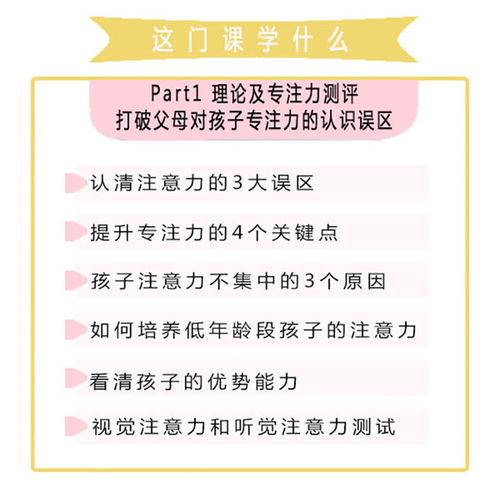 这门课学什么

Part1 理论及专注力测评
打破父母对孩子专注力的认识误区

认清注意力的3大误区

提升专注力的4个关键点

孩子注意力不集中的3个原因

如何培养低年龄段孩子的注意力

看清孩子的优势能力

视觉注意力和听觉注意力测试